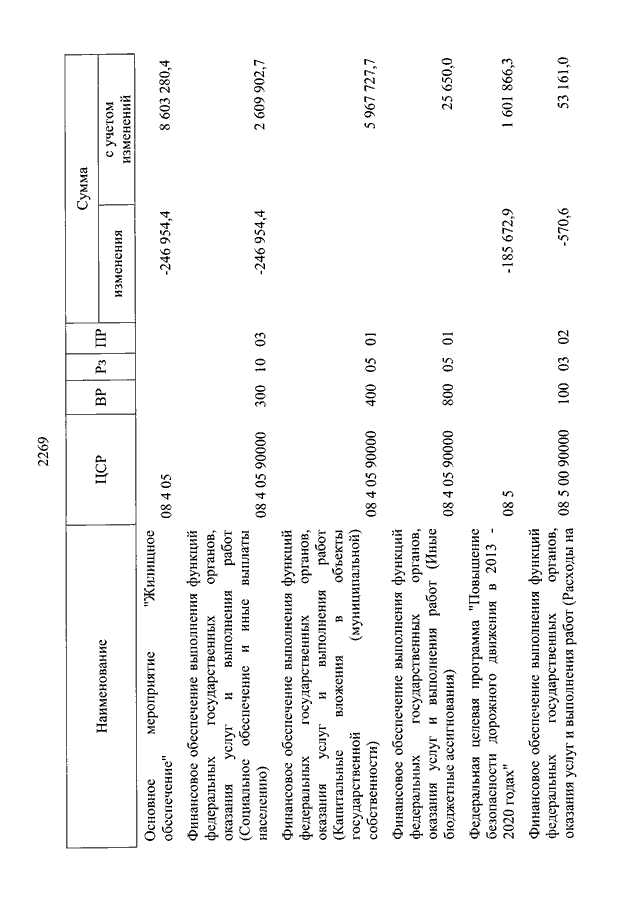 2269

| Наименование | ЦСР | ВР | Рз | ПР | Сумма изменения | Сумма с учетом изменений |
|---|---|---|---|---|---|---|
| Основное мероприятие "Жилищное обеспечение" | 08 4 05 | | | | -246 954,4 | 8 603 280,4 |
| Финансовое обеспечение выполнения функций федеральных государственных органов, оказания услуг и выполнения работ (Социальное обеспечение и иные выплаты населению) | 08 4 05 90000 | 300 | 10 | 03 | -246 954,4 | 2 609 902,7 |
| Финансовое обеспечение выполнения функций федеральных государственных органов, оказания услуг и выполнения работ (Капитальные вложения в объекты государственной (муниципальной) собственности) | 08 4 05 90000 | 400 | 05 | 01 | | 5 967 727,7 |
| Финансовое обеспечение выполнения функций федеральных государственных органов, оказания услуг и выполнения работ (Иные бюджетные ассигнования) | 08 4 05 90000 | 800 | 05 | 01 | | 25 650,0 |
| Федеральная целевая программа "Повышение безопасности дорожного движения в 2013 - 2020 годах" | 08 5 | | | | -185 672,9 | 1 601 866,3 |
| Финансовое обеспечение выполнения функций федеральных государственных органов, оказания услуг и выполнения работ (Расходы на | 08 5 00 90000 | 100 | 03 | 02 | -570,6 | 53 161,0 |